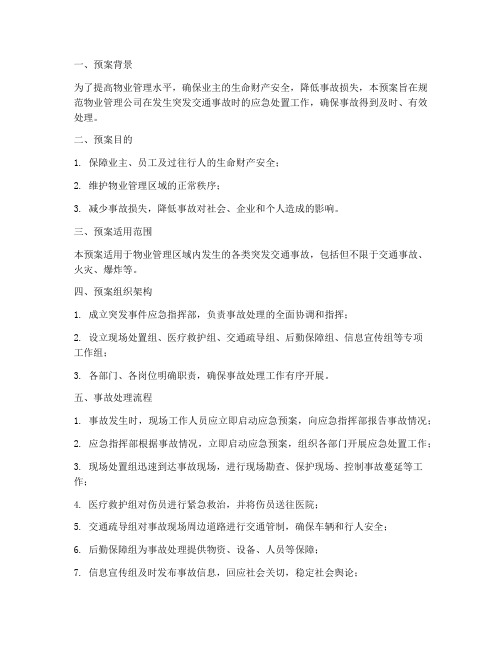 一、预案背景

为了提高物业管理水平，确保业主的生命财产安全，降低事故损失，本预案旨在规范物业管理公司在发生突发交通事故时的应急处置工作，确保事故得到及时、有效处理。

二、预案目的

1. 保障业主、员工及过往行人的生命财产安全；

2. 维护物业管理区域的正常秩序；

3. 减少事故损失，降低事故对社会、企业和个人造成的影响。

三、预案适用范围

本预案适用于物业管理区域内发生的各类突发交通事故，包括但不限于交通事故、火灾、爆炸等。

四、预案组织架构

1. 成立突发事件应急指挥部，负责事故处理的全面协调和指挥；

2. 设立现场处置组、医疗救护组、交通疏导组、后勤保障组、信息宣传组等专项工作组；

3. 各部门、各岗位明确职责，确保事故处理工作有序开展。

五、事故处理流程

1. 事故发生时，现场工作人员应立即启动应急预案，向应急指挥部报告事故情况；

2. 应急指挥部根据事故情况，立即启动应急预案，组织各部门开展应急处置工作；

3. 现场处置组迅速到达事故现场，进行现场勘查、保护现场、控制事故蔓延等工作；

4. 医疗救护组对伤员进行紧急救治，并将伤员送往医院；

5. 交通疏导组对事故现场周边道路进行交通管制，确保车辆和行人安全；

6. 后勤保障组为事故处理提供物资、设备、人员等保障；

7. 信息宣传组及时发布事故信息，回应社会关切，稳定社会舆论；